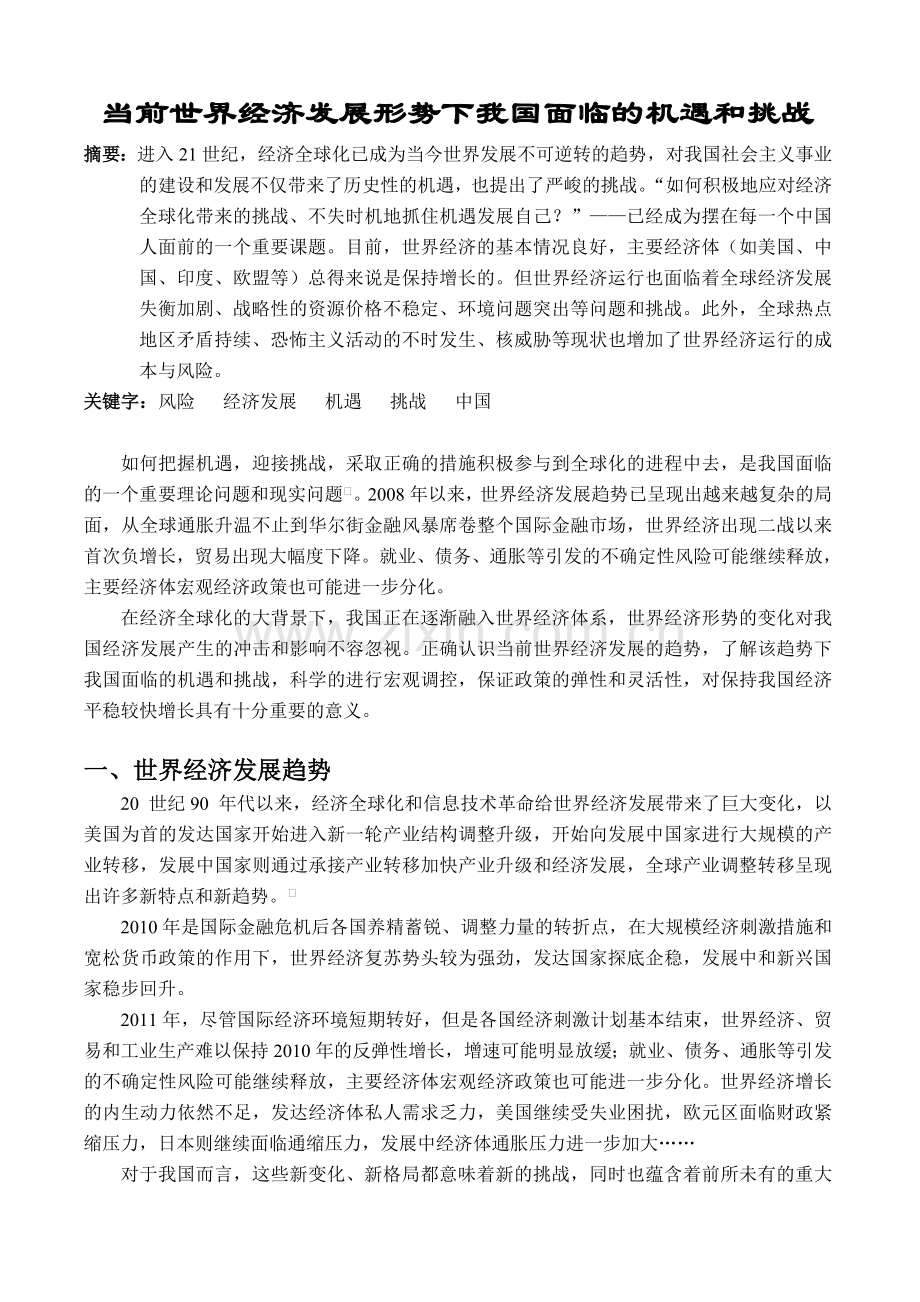 当前世界经济发展形势下我国面临的机遇和挑战

摘要：进入21世纪，经济全球化已成为当今世界发展不可逆转的趋势，对我国社会主义事业的建设和发展不仅带来了历史性的机遇，也提出了严峻的挑战。“如何积极地应对经济全球化带来的挑战、不失时机地抓住机遇发展自己？”——已经成为摆在每一个中国人面前的一个重要课题。目前，世界经济的基本情况良好，主要经济体（如美国、中国、印度、欧盟等）总得来说是保持增长的。但世界经济运行也面临着全球经济发展失衡加剧、战略性的资源价格不稳定、环境问题突出等问题和挑战。此外，全球热点地区矛盾持续、恐怖主义活动的不时发生、核威胁等现状也增加了世界经济运行的成本与风险。

关键字：风险　经济发展　机遇　挑战　中国

如何把握机遇，迎接挑战，采取正确的措施积极参与到全球化的进程中去，是我国面临的一个重要理论问题和现实问题。2008年以来，世界经济发展趋势已呈现出越来越复杂的局面，从全球通胀升温不止到华尔街金融风暴席卷整个国际金融市场，世界经济出现二战以来首次负增长，贸易出现大幅度下降。就业、债务、通胀等引发的不确定性风险可能继续释放，主要经济体宏观经济政策也可能进一步分化。

在经济全球化的大背景下，我国正在逐渐融入世界经济体系，世界经济形势的变化对我国经济发展产生的冲击和影响不容忽视。正确认识当前世界经济发展的趋势，了解该趋势下我国面临的机遇和挑战，科学的进行宏观调控，保证政策的弹性和灵活性，对保持我国经济平稳较快增长具有十分重要的意义。

一、世界经济发展趋势

20 世纪 90 年代以来，经济全球化和信息技术革命给世界经济发展带来了巨大变化，以美国为首的发达国家开始进入新一轮产业结构调整升级，开始向发展中国家进行大规模的产业转移，发展中国家则通过承接产业转移加快产业升级和经济发展，全球产业调整转移呈现出许多新特点和新趋势。

2010年是国际金融危机后各国养精蓄锐、调整力量的转折点，在大规模经济刺激措施和宽松货币政策的作用下，世界经济复苏势头较为强劲，发达国家探底企稳，发展中和新兴国家稳步回升。

2011年，尽管国际经济环境短期转好，但是各国经济刺激计划基本结束，世界经济、贸易和工业生产难以保持2010年的反弹性增长，增速可能明显放缓；就业、债务、通胀等引发的不确定性风险可能继续释放，主要经济体宏观经济政策也可能进一步分化。世界经济增长的内生动力依然不足，发达经济体私人需求乏力，美国继续受失业困扰，欧元区面临财政紧缩压力，日本则继续面临通缩压力，发展中经济体通胀压力进一步加大……

对于我国而言，这些新变化、新格局都意味着新的挑战，同时也蕴含着前所未有的重大